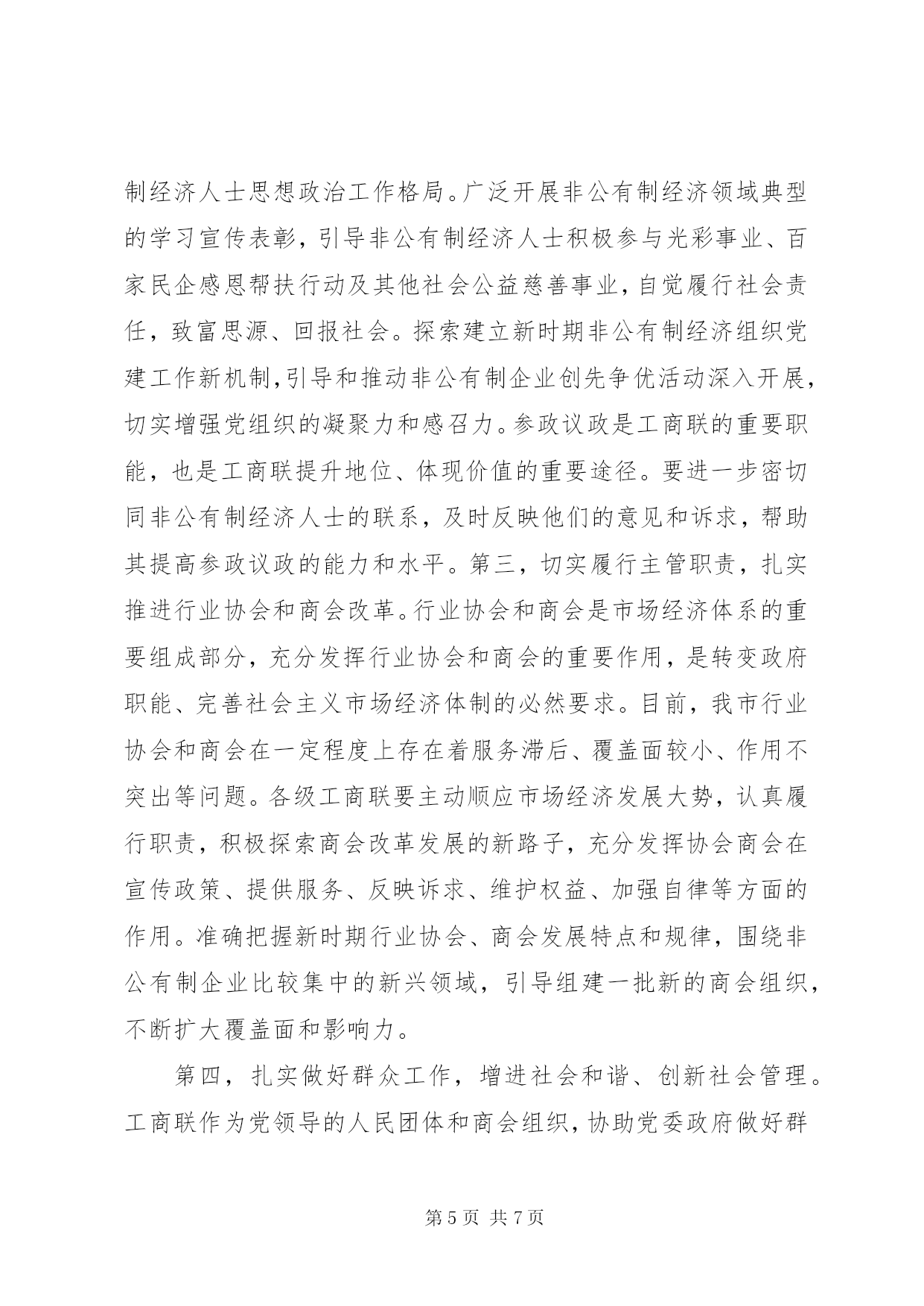 制经济人士思想政治工作格局。广泛开展非公有制经济领域典型的学习宣传表彰，引导非公有制经济人士积极参与光彩事业、百家民企感恩帮扶行动及其他社会公益慈善事业，自觉履行社会责任，致富思源、回报社会。探索建立新时期非公有制经济组织党建工作新机制，引导和推动非公有制企业创先争优活动深入开展，切实增强党组织的凝聚力和感召力。参政议政是工商联的重要职能，也是工商联提升地位、体现价值的重要途径。要进一步密切同非公有制经济人士的联系，及时反映他们的意见和诉求，帮助其提高参政议政的能力和水平。第三，切实履行主管职责，扎实推进行业协会和商会改革。行业协会和商会是市场经济体系的重要组成部分，充分发挥行业协会和商会的重要作用，是转变政府职能、完善社会主义市场经济体制的必然要求。目前，我市行业协会和商会在一定程度上存在着服务滞后、覆盖面较小、作用不突出等问题。各级工商联要主动顺应市场经济发展大势，认真履行职责，积极探索商会改革发展的新路子，充分发挥协会商会在宣传政策、提供服务、反映诉求、维护权益、加强自律等方面的作用。准确把握新时期行业协会、商会发展特点和规律，围绕非公有制企业比较集中的新兴领域，引导组建一批新的商会组织，不断扩大覆盖面和影响力。

第四，扎实做好群众工作，增进社会和谐、创新社会管理。工商联作为党领导的人民团体和商会组织，协助党委政府做好群

第 5 页 共 7 页